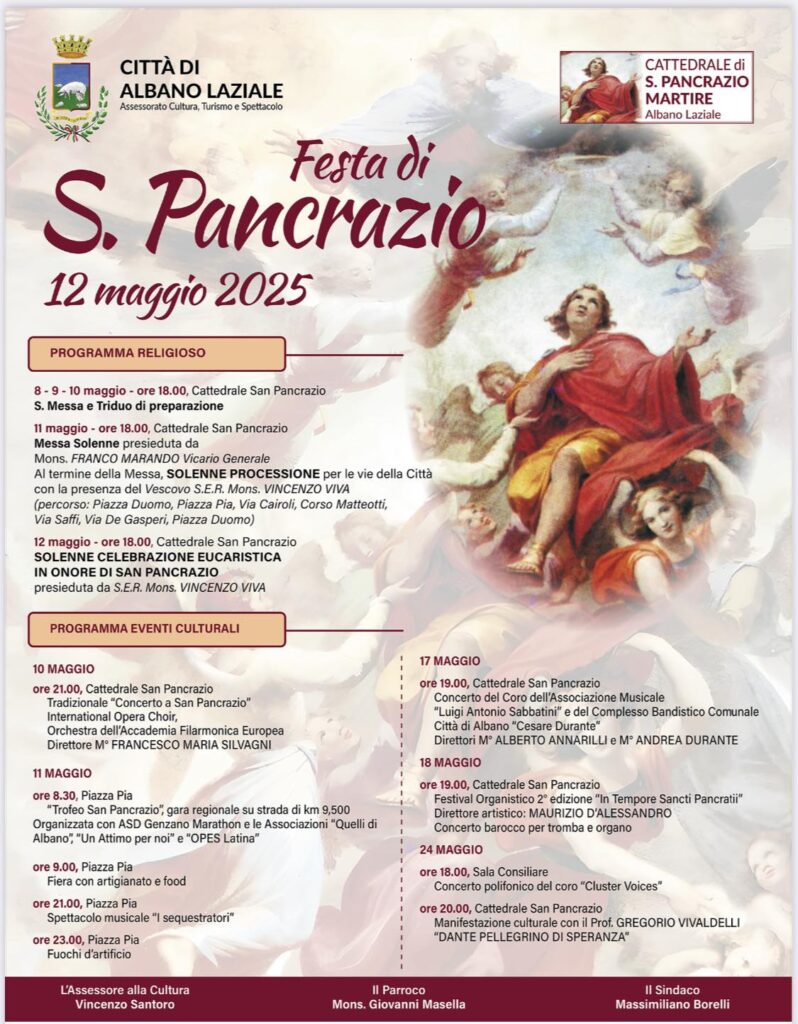 CITTÀ DI
ALBANO LAZIALE
Assessorato Cultura, Turismo e Spettacolo

CATTEDRALE di
S. PANCRAZIO
MARTIRE
Albano Laziale

Festa di
S. Pancrazio
12 maggio 2025

PROGRAMMA RELIGIOSO

8 - 9 - 10 maggio - ore 18.00, Cattedrale San Pancrazio
S. Messa e Triduo di preparazione

11 maggio - ore 18.00, Cattedrale San Pancrazio
Messa Solenne presieduta da
Mons. FRANCO MARANDO Vicario Generale
Al termine della Messa, SOLENNE PROCESSIONE per le vie della Città con la presenza del Vescovo S.E.R. Mons. VINCENZO VIVA
(percorso: Piazza Duomo, Piazza Pia, Via Cairoli, Corso Matteotti, Via Saffi, Via De Gasperi, Piazza Duomo)

12 maggio - ore 18.00, Cattedrale San Pancrazio
SOLENNE CELEBRAZIONE EUCARISTICA
IN ONORE DI SAN PANCRAZIO
presieduta da S.E.R. Mons. VINCENZO VIVA

PROGRAMMA EVENTI CULTURALI

10 MAGGIO
ore 21.00, Cattedrale San Pancrazio
Tradizionale "Concerto a San Pancrazio"
International Opera Choir,
Orchestra dell'Accademia Filarmonica Europea
Direttore M° FRANCESCO MARIA SILVAGNI

11 MAGGIO
ore 8.30, Piazza Pia
"Trofeo San Pancrazio", gara regionale su strada di km 9,500
Organizzata con ASD Genzano Marathon e le Associazioni "Quelli di Albano", "Un Attimo per noi" e "OPES Latina"

ore 9.00, Piazza Pia
Fiera con artigianato e food

ore 21.00, Piazza Pia
Spettacolo musicale "I sequestratori"

ore 23.00, Piazza Pia
Fuochi d'artificio

17 MAGGIO
ore 19.00, Cattedrale San Pancrazio
Concerto del Coro dell'Associazione Musicale "Luigi Antonio Sabbatini" e del Complesso Bandistico Comunale Città di Albano "Cesare Durante"
Direttori M° ALBERTO ANNARILLI e M° ANDREA DURANTE

18 MAGGIO
ore 19.00, Cattedrale San Pancrazio
Festival Organistico 2° edizione "In Tempore Sancti Pancratii"
Direttore artistico: MAURIZIO D'ALESSANDRO
Concerto barocco per tromba e organo

24 MAGGIO
ore 18.00, Sala Consiliare
Concerto polifonico del coro "Cluster Voices"

ore 20.00, Cattedrale San Pancrazio
Manifestazione culturale con il Prof. GREGORIO VIVALDELLI
"DANTE PELLEGRINO DI SPERANZA"

L'Assessore alla Cultura
Vincenzo Santoro

Il Parroco
Mons. Giovanni Masella

Il Sindaco
Massimiliano Borelli